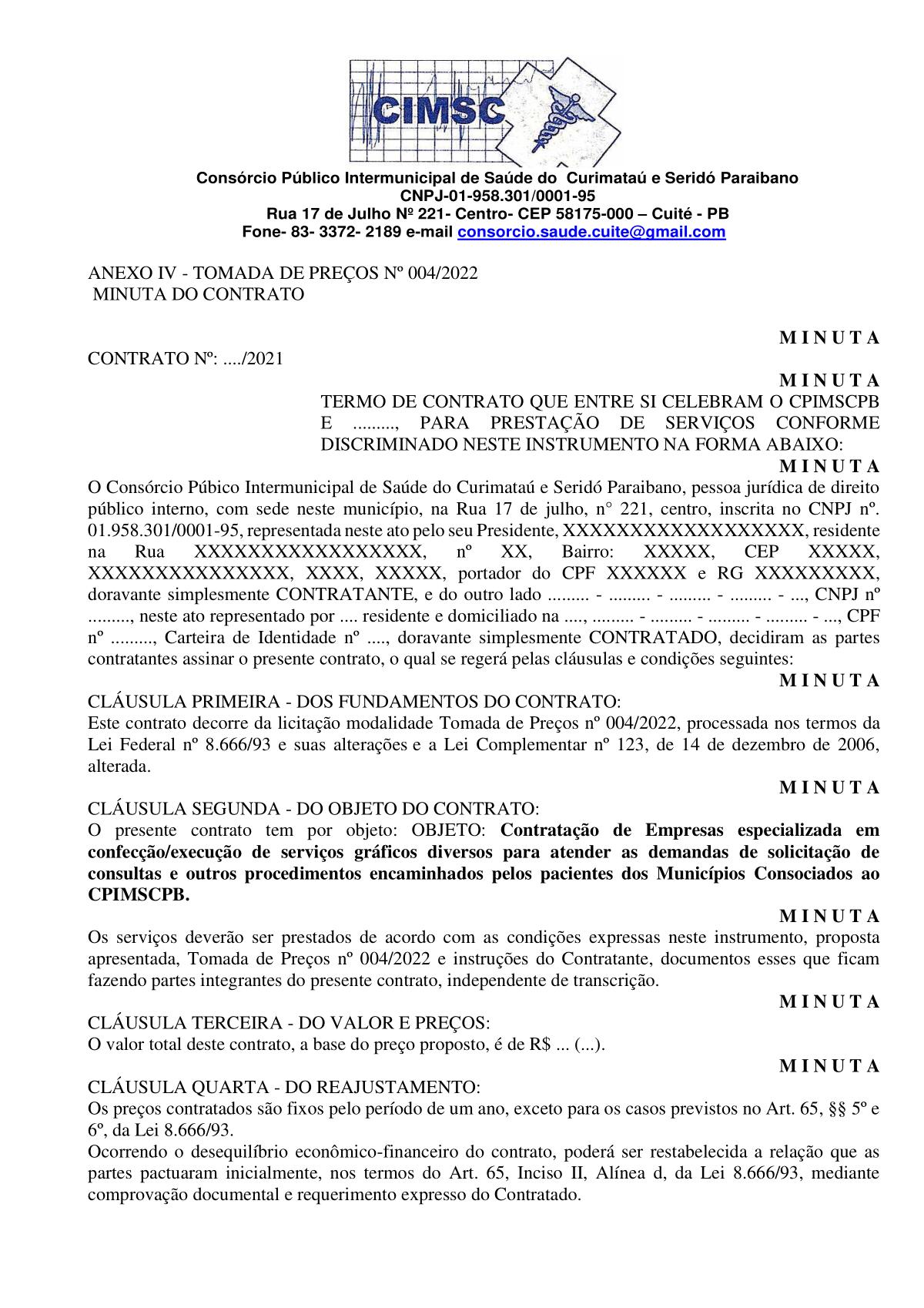 CIMSC

Consórcio Público Intermunicipal de Saúde do Curimataú e Seridó Paraibano
CNPJ-01-958.301/0001-95
Rua 17 de Julho Nº 221- Centro- CEP 58175-000 – Cuité - PB
Fone- 83- 3372- 2189 e-mail consorcio.saude.cuite@gmail.com

ANEXO IV - TOMADA DE PREÇOS Nº 004/2022
MINUTA DO CONTRATO

M I N U T A

CONTRATO Nº: ..../2021

M I N U T A

TERMO DE CONTRATO QUE ENTRE SI CELEBRAM O CPIMSCPB E ........., PARA PRESTAÇÃO DE SERVIÇOS CONFORME DISCRIMINADO NESTE INSTRUMENTO NA FORMA ABAIXO:

M I N U T A

O Consórcio Púbico Intermunicipal de Saúde do Curimataú e Seridó Paraibano, pessoa jurídica de direito público interno, com sede neste município, na Rua 17 de julho, n° 221, centro, inscrita no CNPJ nº. 01.958.301/0001-95, representada neste ato pelo seu Presidente, XXXXXXXXXXXXXXXXXX, residente na Rua XXXXXXXXXXXXXXXXX, nº XX, Bairro: XXXXX, CEP XXXXX, XXXXXXXXXXXXXXX, XXXX, XXXXX, portador do CPF XXXXXX e RG XXXXXXXXX, doravante simplesmente CONTRATANTE, e do outro lado ......... - ......... - ......... - ......... - ..., CNPJ nº ........., neste ato representado por .... residente e domiciliado na ...., ......... - ......... - ......... - ......... - ..., CPF nº ........., Carteira de Identidade nº ...., doravante simplesmente CONTRATADO, decidiram as partes contratantes assinar o presente contrato, o qual se regerá pelas cláusulas e condições seguintes:

M I N U T A

CLÁUSULA PRIMEIRA - DOS FUNDAMENTOS DO CONTRATO:
Este contrato decorre da licitação modalidade Tomada de Preços nº 004/2022, processada nos termos da Lei Federal nº 8.666/93 e suas alterações e a Lei Complementar nº 123, de 14 de dezembro de 2006, alterada.

M I N U T A

CLÁUSULA SEGUNDA - DO OBJETO DO CONTRATO:
O presente contrato tem por objeto: OBJETO: Contratação de Empresas especializada em confecção/execução de serviços gráficos diversos para atender as demandas de solicitação de consultas e outros procedimentos encaminhados pelos pacientes dos Municípios Consociados ao CPIMSCPB.

M I N U T A

Os serviços deverão ser prestados de acordo com as condições expressas neste instrumento, proposta apresentada, Tomada de Preços nº 004/2022 e instruções do Contratante, documentos esses que ficam fazendo partes integrantes do presente contrato, independente de transcrição.

M I N U T A

CLÁUSULA TERCEIRA - DO VALOR E PREÇOS:
O valor total deste contrato, a base do preço proposto, é de R$ ... (...).

M I N U T A

CLÁUSULA QUARTA - DO REAJUSTAMENTO:
Os preços contratados são fixos pelo período de um ano, exceto para os casos previstos no Art. 65, §§ 5º e 6º, da Lei 8.666/93.
Ocorrendo o desequilíbrio econômico-financeiro do contrato, poderá ser restabelecida a relação que as partes pactuaram inicialmente, nos termos do Art. 65, Inciso II, Alínea d, da Lei 8.666/93, mediante comprovação documental e requerimento expresso do Contratado.